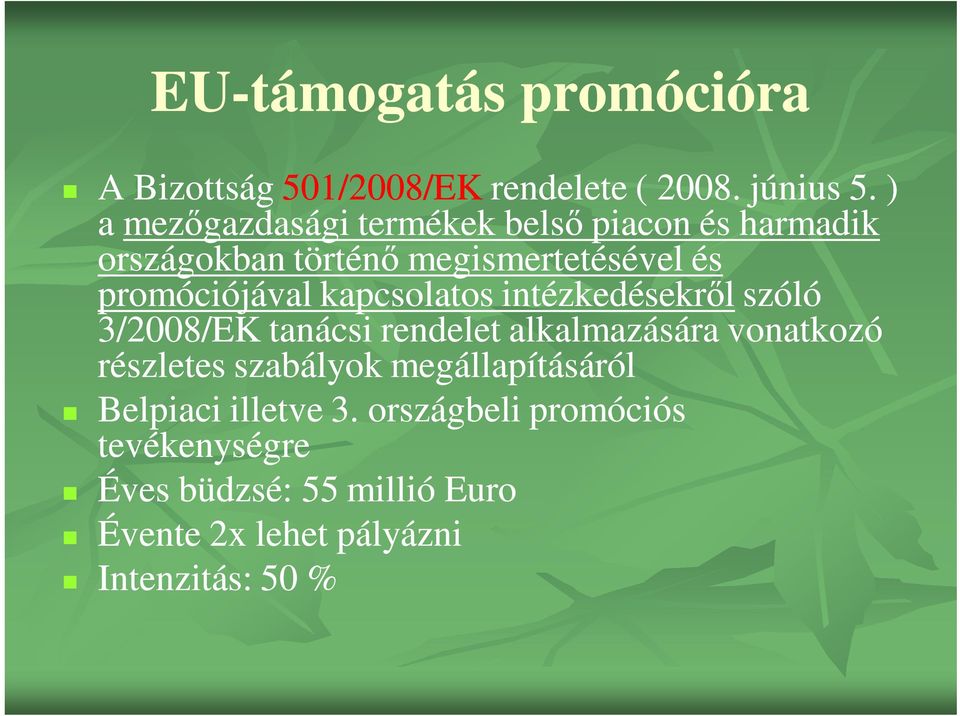 EU-támogatás promócióra

A Bizottság 501/2008/EK rendelete ( 2008. június 5. ) a mezőgazdasági termékek belső piacon és harmadik országokban történő megismertetésével és promóciójával kapcsolatos intézkedésekről szóló 3/2008/EK tanácsi rendelet alkalmazására vonatkozó részletes szabályok megállapításáról

Belpiaci illetve 3. országbeli promóciós tevékenységre

Éves büdzsé: 55 millió Euro

Évente 2x lehet pályázni

Intenzitás: 50 %